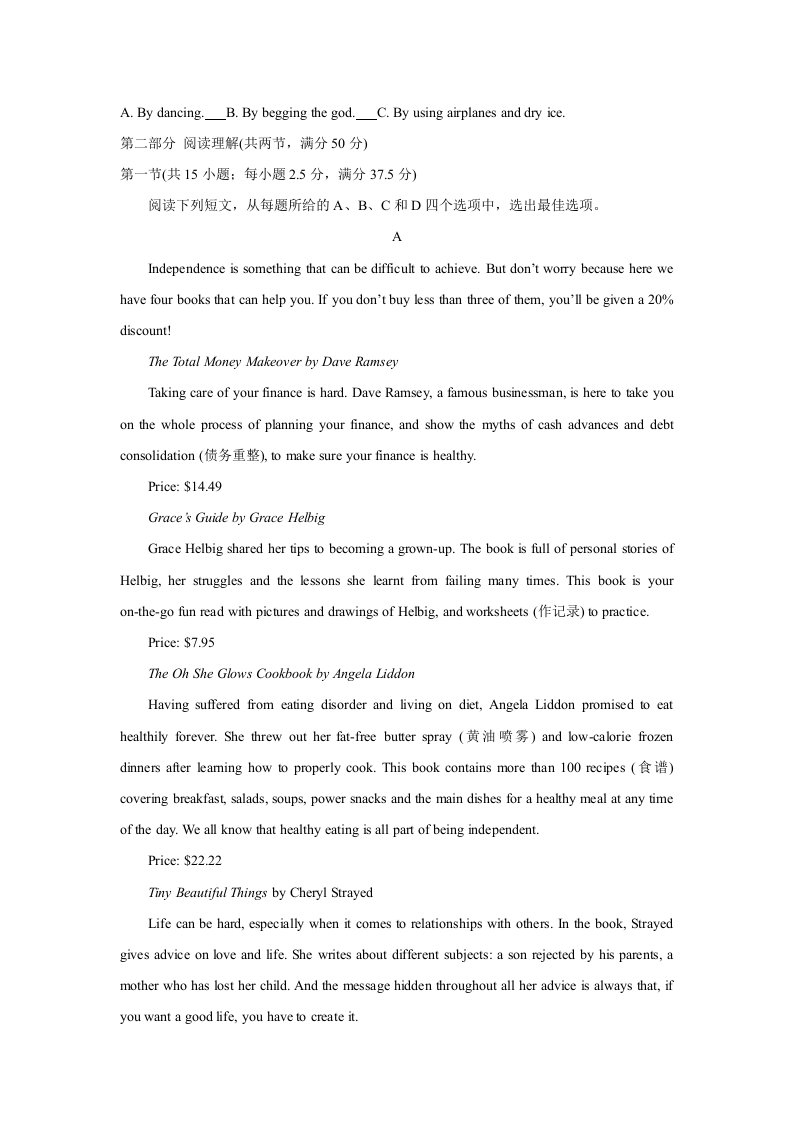 A. By dancing.____B. By begging the god.____C. By using airplanes and dry ice.

第二部分 阅读理解(共两节，满分50分)

第一节(共15小题；每小题2.5分，满分37.5分)

阅读下列短文，从每题所给的A、B、C和D四个选项中，选出最佳选项。

A

Independence is something that can be difficult to achieve. But don't worry because here we have four books that can help you. If you don't buy less than three of them, you'll be given a 20% discount!

The Total Money Makeover by Dave Ramsey

Taking care of your finance is hard. Dave Ramsey, a famous businessman, is here to take you on the whole process of planning your finance, and show the myths of cash advances and debt consolidation (债务重整), to make sure your finance is healthy.

Price: $14.49

Grace's Guide by Grace Helbig

Grace Helbig shared her tips to becoming a grown-up. The book is full of personal stories of Helbig, her struggles and the lessons she learnt from failing many times. This book is your on-the-go fun read with pictures and drawings of Helbig, and worksheets (作记录) to practice.

Price: $7.95

The Oh She Glows Cookbook by Angela Liddon

Having suffered from eating disorder and living on diet, Angela Liddon promised to eat healthily forever. She threw out her fat-free butter spray (黄油喷雾) and low-calorie frozen dinners after learning how to properly cook. This book contains more than 100 recipes (食谱) covering breakfast, salads, soups, power snacks and the main dishes for a healthy meal at any time of the day. We all know that healthy eating is all part of being independent.

Price: $22.22

Tiny Beautiful Things by Cheryl Strayed

Life can be hard, especially when it comes to relationships with others. In the book, Strayed gives advice on love and life. She writes about different subjects: a son rejected by his parents, a mother who has lost her child. And the message hidden throughout all her advice is always that, if you want a good life, you have to create it.